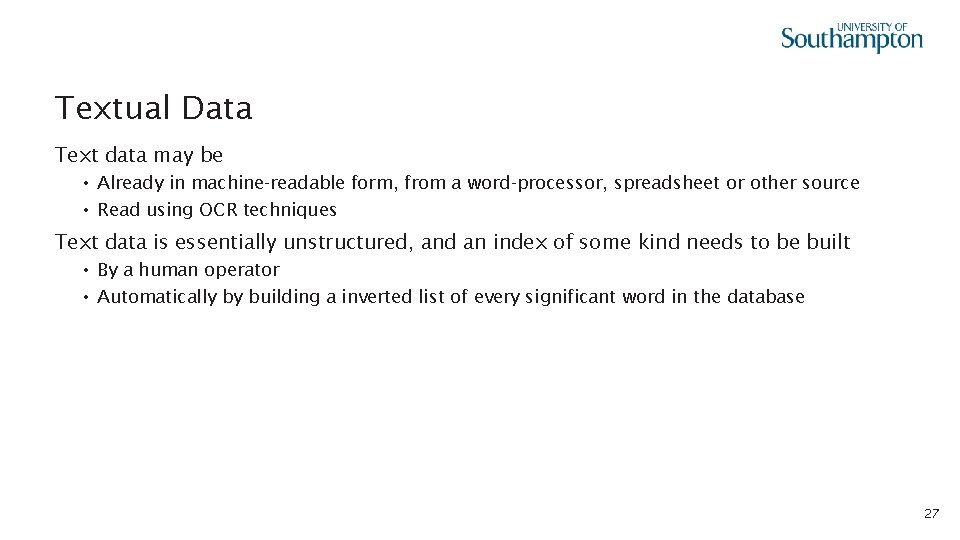 UNIVERSITY OF
Southampton

Textual Data

Text data may be

• Already in machine-readable form, from a word-processor, spreadsheet or other source
• Read using OCR techniques

Text data is essentially unstructured, and an index of some kind needs to be built

• By a human operator
• Automatically by building a inverted list of every significant word in the database

27